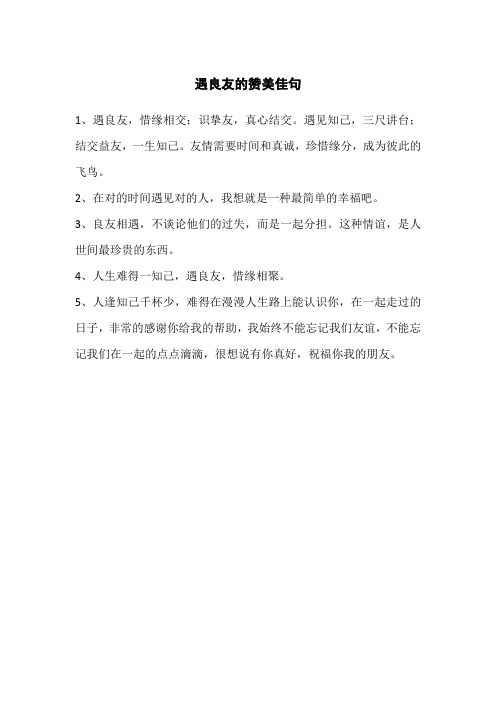 遇良友的赞美佳句

1、遇良友，惜缘相交；识挚友，真心结交。遇见知己，三尺讲台；结交益友，一生知己。友情需要时间和真诚，珍惜缘分，成为彼此的飞鸟。

2、在对的时间遇见对的人，我想就是一种最简单的幸福吧。

3、良友相遇，不谈论他们的过失，而是一起分担。这种情谊，是人世间最珍贵的东西。

4、人生难得一知己，遇良友，惜缘相聚。

5、人逢知己千杯少，难得在漫漫人生路上能认识你，在一起走过的日子，非常的感谢你给我的帮助，我始终不能忘记我们友谊，不能忘记我们在一起的点点滴滴，很想说有你真好，祝福你我的朋友。